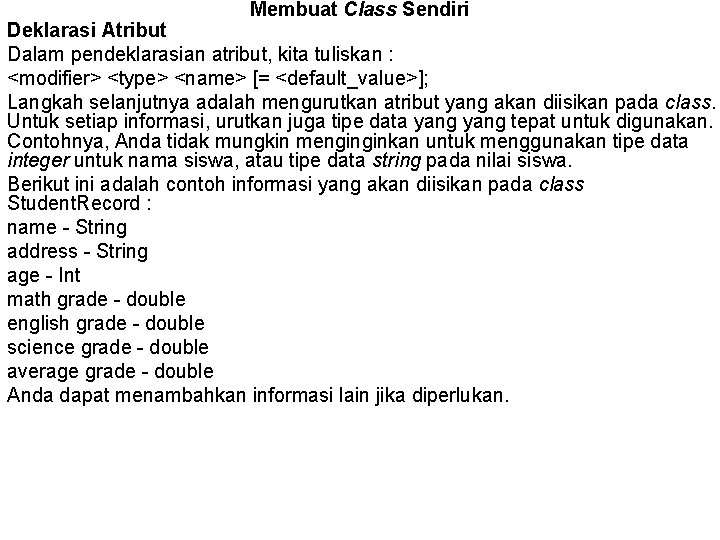 Membuat Class Sendiri
Deklarasi Atribut
Dalam pendeklarasian atribut, kita tuliskan :
<modifier> <type> <name> [= <default_value>];
Langkah selanjutnya adalah mengurutkan atribut yang akan diisikan pada class. Untuk setiap informasi, urutkan juga tipe data yang yang tepat untuk digunakan. Contohnya, Anda tidak mungkin menginginkan untuk menggunakan tipe data integer untuk nama siswa, atau tipe data string pada nilai siswa.
Berikut ini adalah contoh informasi yang akan diisikan pada class StudentRecord :
name - String
address - String
age - Int
math grade - double
english grade - double
science grade - double
average grade - double
Anda dapat menambahkan informasi lain jika diperlukan.